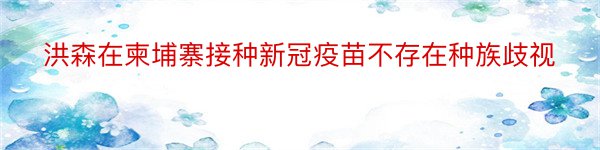 洪森在柬埔寨接种新冠疫苗不存在种族歧视